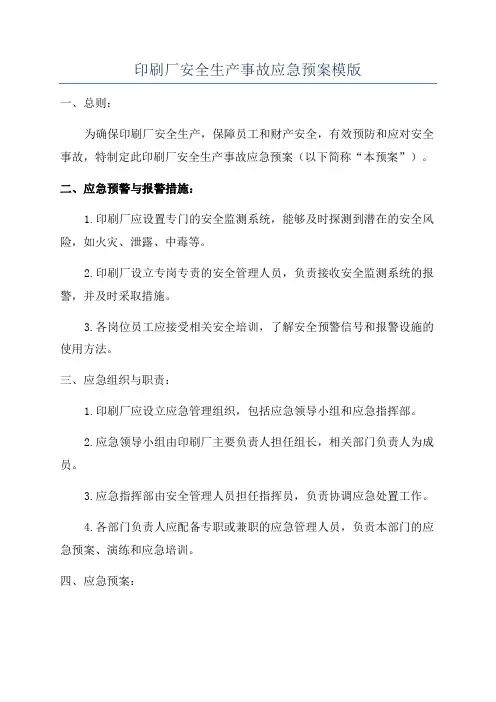 印刷厂安全生产事故应急预案模版

一、总则：

为确保印刷厂安全生产，保障员工和财产安全，有效预防和应对安全事故，特制定此印刷厂安全生产事故应急预案（以下简称“本预案”）。

二、应急预警与报警措施：

1.印刷厂应设置专门的安全监测系统，能够及时探测到潜在的安全风险，如火灾、泄露、中毒等。

2.印刷厂设立专岗专责的安全管理人员，负责接收安全监测系统的报警，并及时采取措施。

3.各岗位员工应接受相关安全培训，了解安全预警信号和报警设施的使用方法。

三、应急组织与职责：

1.印刷厂应设立应急管理组织，包括应急领导小组和应急指挥部。

2.应急领导小组由印刷厂主要负责人担任组长，相关部门负责人为成员。

3.应急指挥部由安全管理人员担任指挥员，负责协调应急处置工作。

4.各部门负责人应配备专职或兼职的应急管理人员，负责本部门的应急预案、演练和应急培训。

四、应急预案：